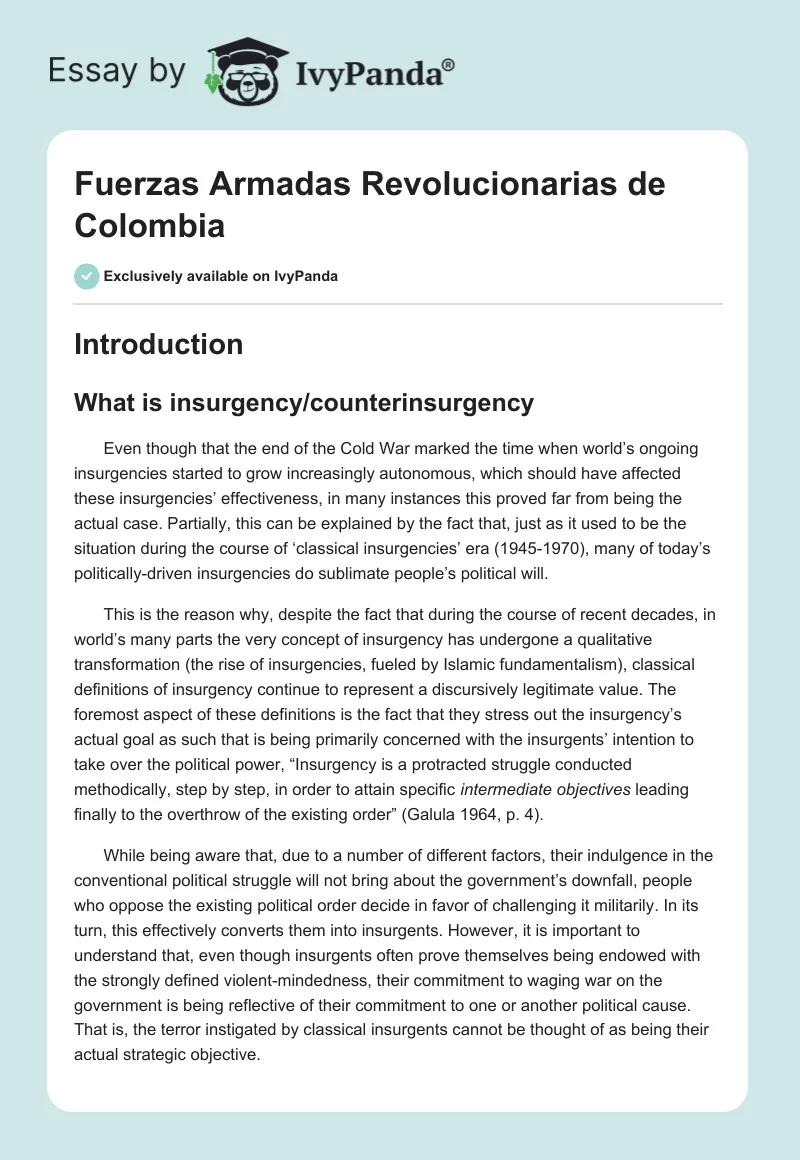 Essay by IvyPanda®

Fuerzas Armadas Revolucionarias de Colombia

Exclusively available on IvyPanda

Introduction

What is insurgency/counterinsurgency

Even though that the end of the Cold War marked the time when world's ongoing insurgencies started to grow increasingly autonomous, which should have affected these insurgencies' effectiveness, in many instances this proved far from being the actual case. Partially, this can be explained by the fact that, just as it used to be the situation during the course of 'classical insurgencies' era (1945-1970), many of today's politically-driven insurgencies do sublimate people's political will.

This is the reason why, despite the fact that during the course of recent decades, in world's many parts the very concept of insurgency has undergone a qualitative transformation (the rise of insurgencies, fueled by Islamic fundamentalism), classical definitions of insurgency continue to represent a discursively legitimate value. The foremost aspect of these definitions is the fact that they stress out the insurgency's actual goal as such that is being primarily concerned with the insurgents' intention to take over the political power, "Insurgency is a protracted struggle conducted methodically, step by step, in order to attain specific intermediate objectives leading finally to the overthrow of the existing order" (Galula 1964, p. 4).

While being aware that, due to a number of different factors, their indulgence in the conventional political struggle will not bring about the government's downfall, people who oppose the existing political order decide in favor of challenging it militarily. In its turn, this effectively converts them into insurgents. However, it is important to understand that, even though insurgents often prove themselves being endowed with the strongly defined violent-mindedness, their commitment to waging war on the government is being reflective of their commitment to one or another political cause. That is, the terror instigated by classical insurgents cannot be thought of as being their actual strategic objective.